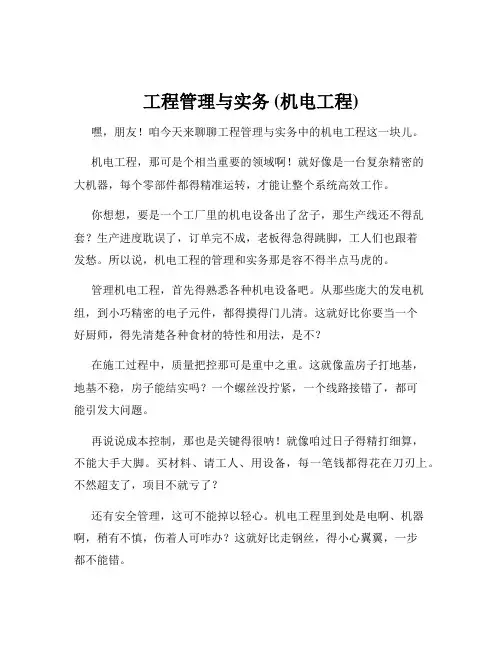 工程管理与实务 (机电工程)

嘿，朋友！咱今天来聊聊工程管理与实务中的机电工程这一块儿。

机电工程，那可是个相当重要的领域啊！就好像是一台复杂精密的大机器，每个零部件都得精准运转，才能让整个系统高效工作。

你想想，要是一个工厂里的机电设备出了岔子，那生产线还不得乱套？生产进度耽误了，订单完不成，老板得急得跳脚，工人们也跟着发愁。所以说，机电工程的管理和实务那是容不得半点马虎的。

管理机电工程，首先得熟悉各种机电设备吧。从那些庞大的发电机组，到小巧精密的电子元件，都得摸得门儿清。这就好比你要当一个好厨师，得先清楚各种食材的特性和用法，是不？

在施工过程中，质量把控那可是重中之重。这就像盖房子打地基，地基不稳，房子能结实吗？一个螺丝没拧紧，一个线路接错了，都可能引发大问题。

再说说成本控制，那也是关键得很呐！就像咱过日子得精打细算，不能大手大脚。买材料、请工人、用设备，每一笔钱都得花在刀刃上。不然超支了，项目不就亏了？

还有安全管理，这可不能掉以轻心。机电工程里到处是电啊、机器啊，稍有不慎，伤着人可咋办？这就好比走钢丝，得小心翼翼，一步都不能错。